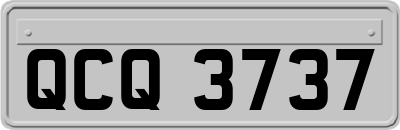 QCQ 3737